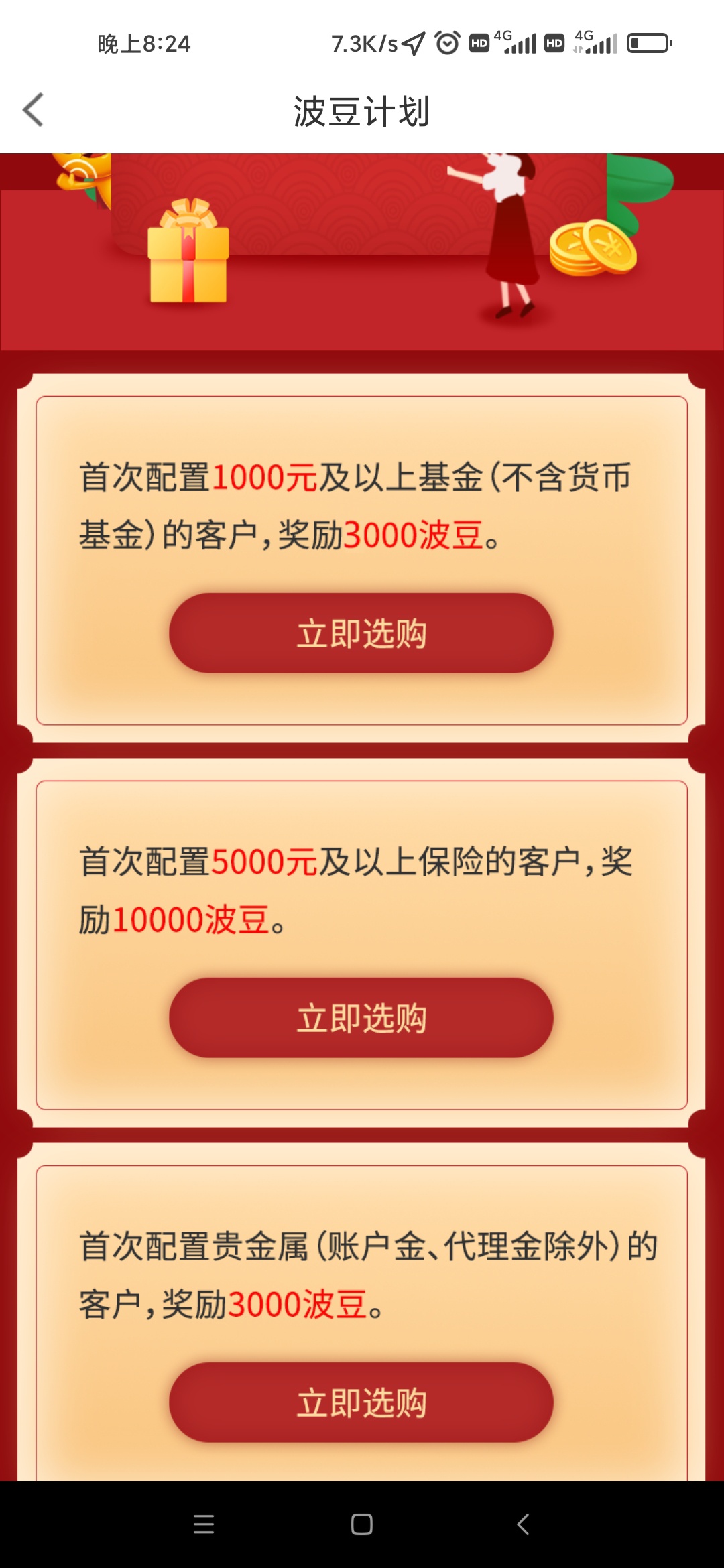 晚上8:24 7.3K/s HD 4G HD 4G

波豆计划

首次配置1000元及以上基金(不含货币基金)的客户,奖励3000波豆。

立即选购

首次配置5000元及以上保险的客户,奖励10000波豆。

立即选购

首次配置贵金属(账户金、代理金除外)的客户,奖励3000波豆。

立即选购